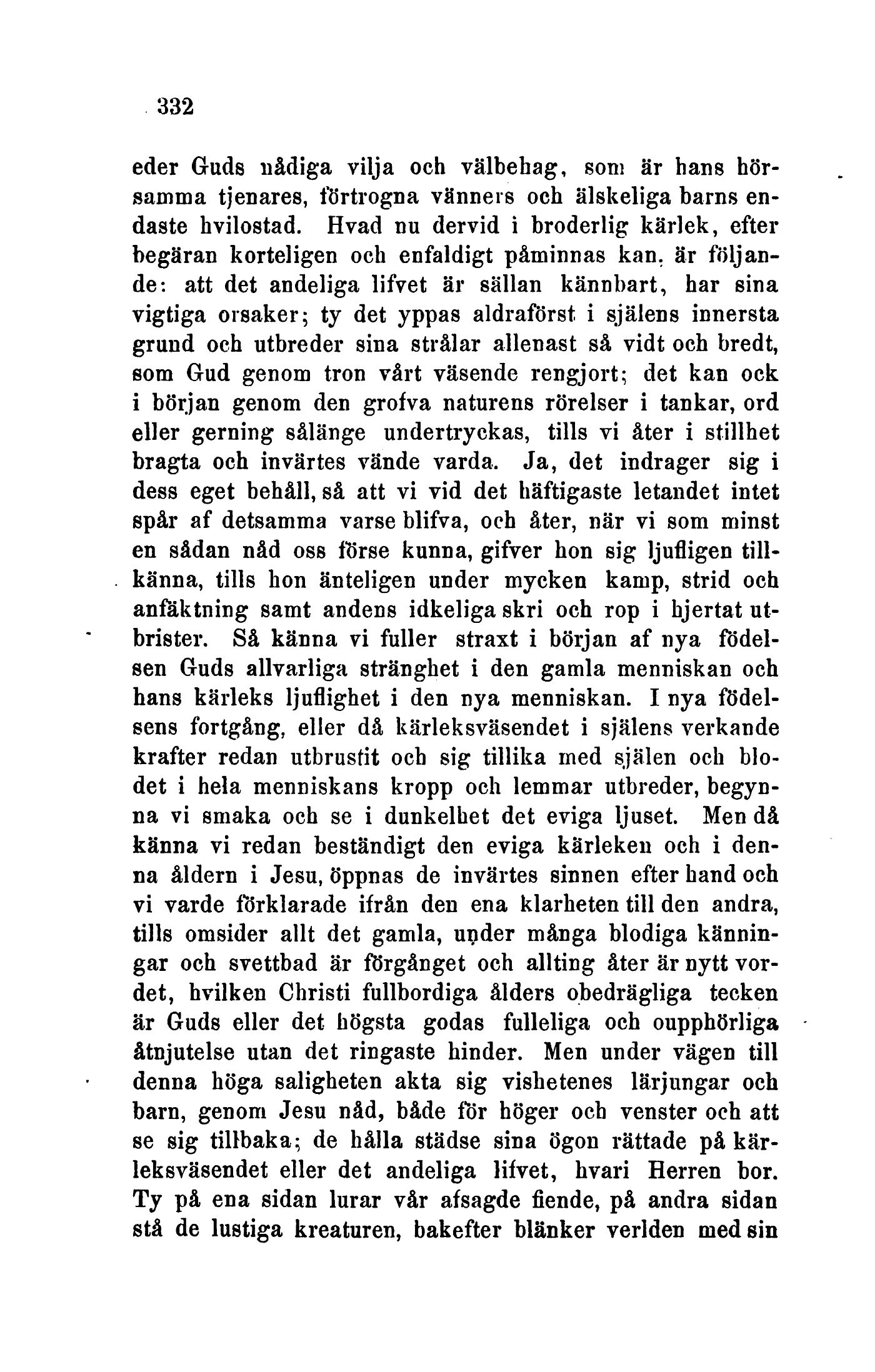 332

eder Guds nådiga vilja och välbehag, som är hans hörsamma tjenares, förtrogna vänners och älskeliga barns endaste hvilostad. Hvad nu dervid i broderlig kärlek, efter begäran korteligen och enfaldigt påminnas kan, är följande: att det andeliga lifvet är sällan kännbart, har sina vigtiga orsaker; ty det yppas aldraförst i själens innersta grund och utbreder sina strålar allenast så vidt och bredt, som Gud genom tron vårt väsende rengjort; det kan ock i början genom den grofva naturens rörelser i tankar, ord eller gerning sålänge undertryckas, tills vi åter i stillhet bragta och invärtes vände varda. Ja, det indrager sig i dess eget behåll, så att vi vid det häftigaste letandet intet spår af detsamma varse blifva, och åter, när vi som minst en sådan nåd oss förse kunna, gifver hon sig ljufligen tillkänna, tills hon änteligen under mycken kamp, strid och anfäktning samt andens idkeliga skri och rop i hjertat utbrister. Så känna vi fuller straxt i början af nya födelsen Guds allvarliga stränghet i den gamla menniskan och hans kärleks ljuflighet i den nya menniskan. I nya födelsens fortgång, eller då kärleksväsendet i själens verkande krafter redan utbrustit och sig tillika med själen och blodet i hela menniskans kropp och lemmar utbreder, begynna vi smaka och se i dunkelhet det eviga ljuset. Men då känna vi redan beständigt den eviga kärleken och i denna åldern i Jesu, öppnas de invärtes sinnen efter hand och vi varde förklarade ifrån den ena klarheten till den andra, tills omsider allt det gamla, under många blodiga känningar och svettbad är förgånget och allting åter är nytt vordet, hvilken Christi fullbordiga ålders obedrägliga tecken är Guds eller det högsta godas fulleliga och oupphörliga åtnjutelse utan det ringaste hinder. Men under vägen till denna höga saligheten akta sig vishetenes lärjungar och barn, genom Jesu nåd, både för höger och venster och att se sig tillbaka; de hålla städse sina ögon rättade på kärleksväsendet eller det andeliga lifvet, hvari Herren bor. Ty på ena sidan lurar vår afsagde fiende, på andra sidan stå de lustiga kreaturen, bakefter blänker verlden med sin